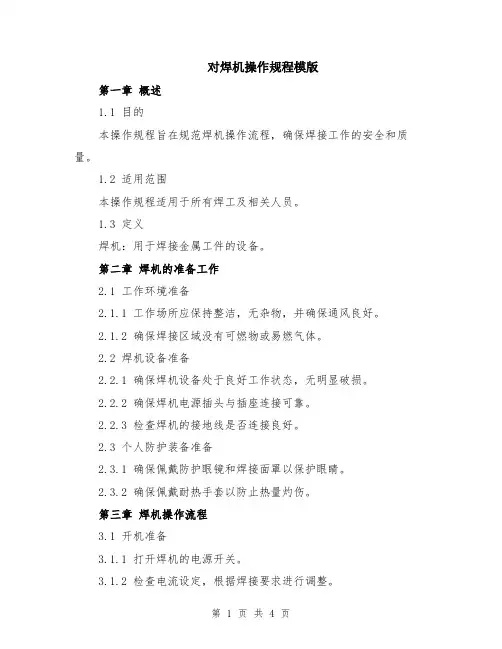 对焊机操作规程模版

第一章 概述

1.1 目的

本操作规程旨在规范焊机操作流程，确保焊接工作的安全和质量。

1.2 适用范围

本操作规程适用于所有焊工及相关人员。

1.3 定义

焊机：用于焊接金属工件的设备。

第二章 焊机的准备工作

2.1 工作环境准备

2.1.1 工作场所应保持整洁，无杂物，并确保通风良好。

2.1.2 确保焊接区域没有可燃物或易燃气体。

2.2 焊机设备准备

2.2.1 确保焊机设备处于良好工作状态，无明显破损。

2.2.2 确保焊机电源插头与插座连接可靠。

2.2.3 检查焊机的接地线是否连接良好。

2.3 个人防护装备准备

2.3.1 确保佩戴防护眼镜和焊接面罩以保护眼睛。

2.3.2 确保佩戴耐热手套以防止热量灼伤。

第三章 焊机操作流程

3.1 开机准备

3.1.1 打开焊机的电源开关。

3.1.2 检查电流设定，根据焊接要求进行调整。

第 1 页 共 4 页